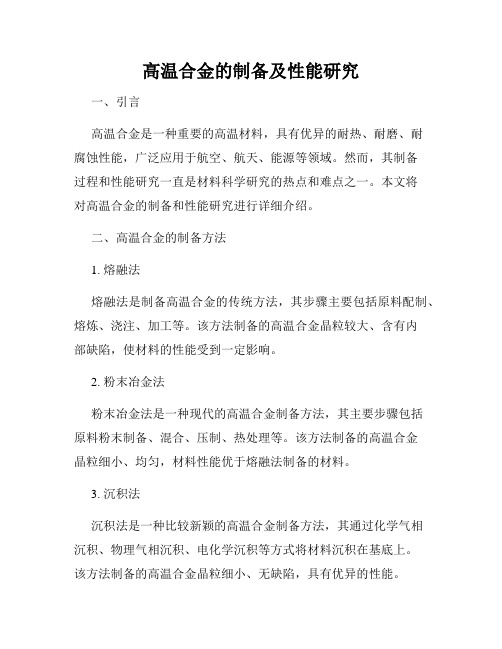 高温合金的制备及性能研究

一、引言

高温合金是一种重要的高温材料，具有优异的耐热、耐磨、耐腐蚀性能，广泛应用于航空、航天、能源等领域。然而，其制备过程和性能研究一直是材料科学研究的热点和难点之一。本文将对高温合金的制备和性能研究进行详细介绍。

二、高温合金的制备方法

1. 熔融法

熔融法是制备高温合金的传统方法，其步骤主要包括原料配制、熔炼、浇注、加工等。该方法制备的高温合金晶粒较大、含有内部缺陷，使材料的性能受到一定影响。

2. 粉末冶金法

粉末冶金法是一种现代的高温合金制备方法，其主要步骤包括原料粉末制备、混合、压制、热处理等。该方法制备的高温合金晶粒细小、均匀，材料性能优于熔融法制备的材料。

3. 沉积法

沉积法是一种比较新颖的高温合金制备方法，其通过化学气相沉积、物理气相沉积、电化学沉积等方式将材料沉积在基底上。该方法制备的高温合金晶粒细小、无缺陷，具有优异的性能。